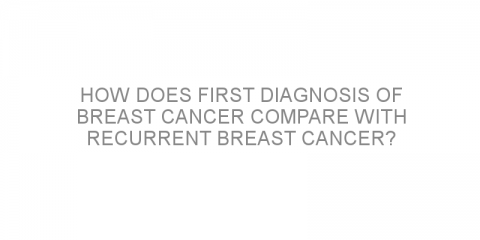 HOW DOES FIRST DIAGNOSIS OF BREAST CANCER COMPARE WITH RECURRENT BREAST CANCER?